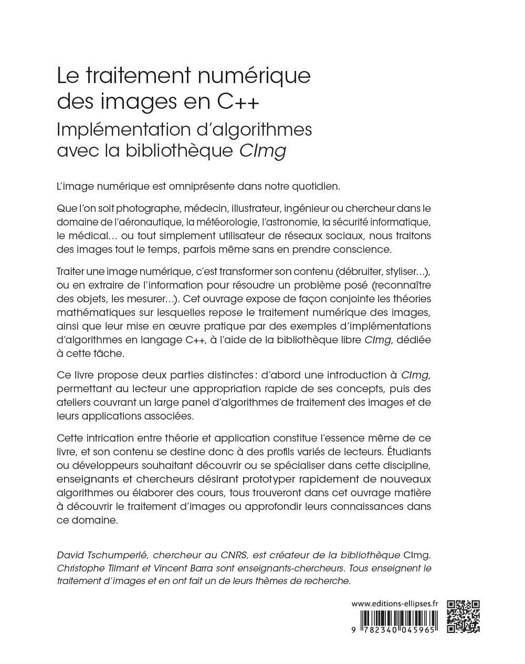 Le traitement numérique des images en C++

Implémentation d'algorithmes avec la bibliothèque CImg

L'image numérique est omniprésente dans notre quotidien.

Que l'on soit photographe, médecin, illustrateur, ingénieur ou chercheur dans le domaine de l'aéronautique, la météorologie, l'astronomie, la sécurité informatique, le médical... ou tout simplement utilisateur de réseaux sociaux, nous traitons des images tout le temps, parfois même sans en prendre conscience.

Traiter une image numérique, c'est transformer son contenu (débruiter, styliser...), ou en extraire de l'information pour résoudre un problème posé (reconnaître des objets, les mesurer...). Cet ouvrage expose de façon conjointe les théories mathématiques sur lesquelles repose le traitement numérique des images, ainsi que leur mise en œuvre pratique par des exemples d'implémentations d'algorithmes en langage C++, à l'aide de la bibliothèque libre CImg, dédiée à cette tâche.

Ce livre propose deux parties distinctes : d'abord une introduction à CImg, permettant au lecteur une appropriation rapide de ses concepts, puis des ateliers couvrant un large panel d'algorithmes de traitement des images et de leurs applications associées.

Cette intrication entre théorie et application constitue l'essence même de ce livre, et son contenu se destine donc à des profils variés de lecteurs. Étudiants ou développeurs souhaitant découvrir ou se spécialiser dans cette discipline, enseignants et chercheurs désirant prototyper rapidement de nouveaux algorithmes ou élaborer des cours, tous trouveront dans cet ouvrage matière à découvrir le traitement d'images ou approfondir leurs connaissances dans ce domaine.

David Tschumperlé, chercheur au CNRS, est créateur de la bibliothèque CImg. Christophe Tilmant et Vincent Barra sont enseignants-chercheurs. Tous enseignent le traitement d'images et en ont fait un de leurs thèmes de recherche.

www.editions-ellipses.fr

9 782340 045965